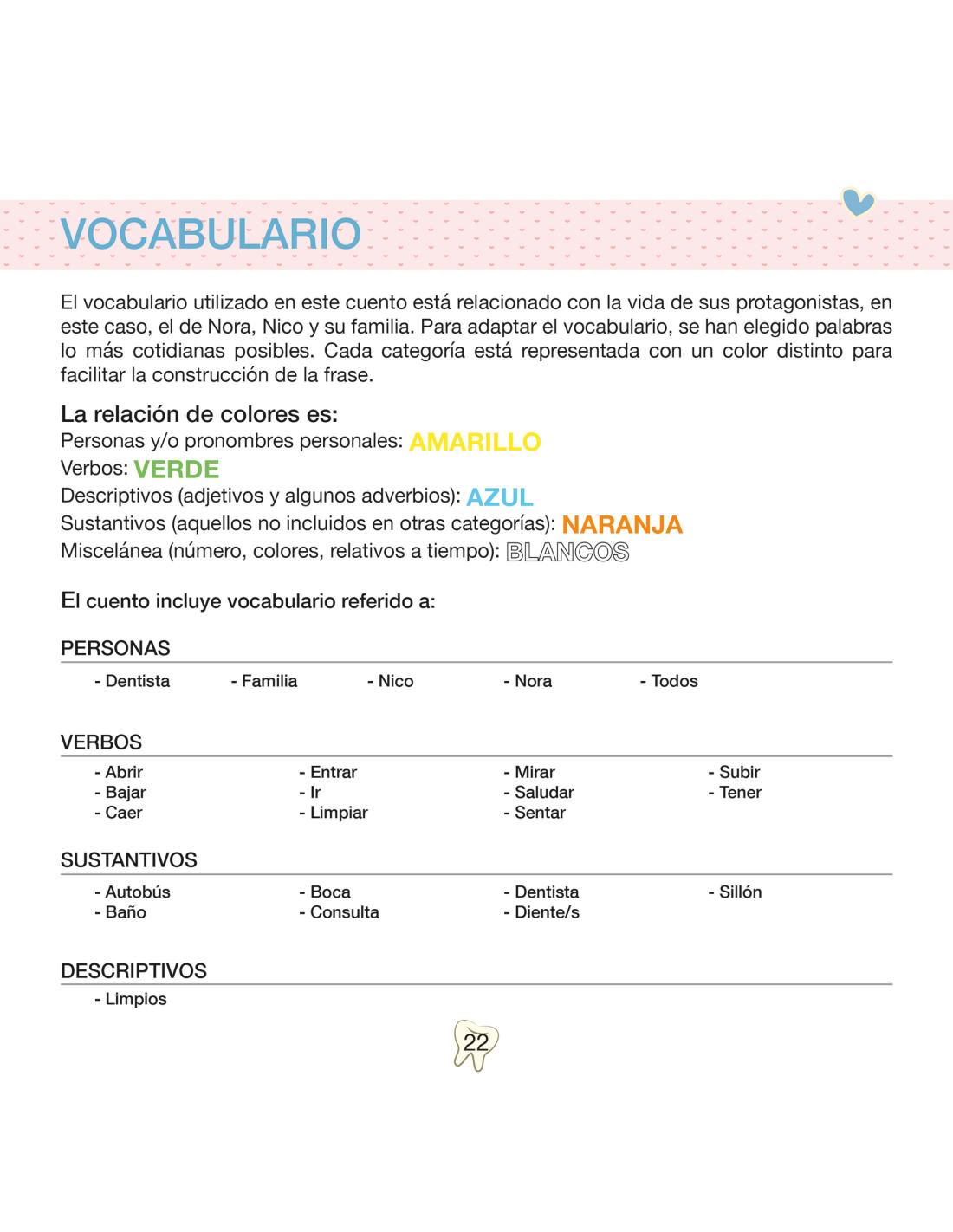 VOCABULARIO

El vocabulario utilizado en este cuento está relacionado con la vida de sus protagonistas, en este caso, el de Nora, Nico y su familia. Para adaptar el vocabulario, se han elegido palabras lo más cotidianas posibles. Cada categoría está representada con un color distinto para facilitar la construcción de la frase.

La relación de colores es:
Personas y/o pronombres personales: AMARILLO
Verbos: VERDE
Descriptivos (adjetivos y algunos adverbios): AZUL
Sustantivos (aquellos no incluidos en otras categorías): NARANJA
Miscelánea (número, colores, relativos a tiempo): BLANCOS

El cuento incluye vocabulario referido a:

PERSONAS

- Dentista - Familia - Nico - Nora - Todos

VERBOS

- Abrir
- Bajar
- Caer

- Entrar
- Ir
- Limpiar

- Mirar
- Saludar
- Sentar

- Subir
- Tener

SUSTANTIVOS

- Autobús
- Baño

- Boca
- Consulta

- Dentista
- Diente/s

- Sillón

DESCRIPTIVOS

- Limpios

22